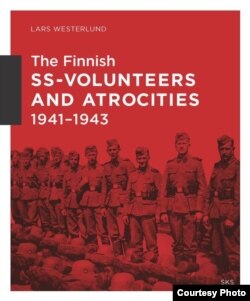 LARS WESTERLUND

The Finnish
SS-VOLUNTEERS AND ATROCITIES
1941–1943

SKS

Courtesy Photo